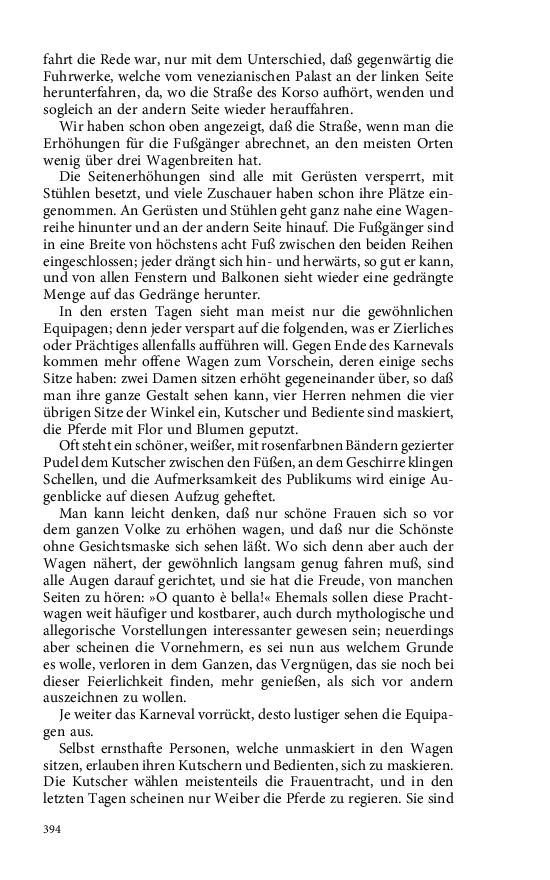 fahrt die Rede war, nur mit dem Unterschied, daß gegenwärtig die Fuhrwerke, welche vom venezianischen Palast an der linken Seite herunterfahren, da, wo die Straße des Korso aufhört, wenden und sogleich an der andern Seite wieder herauffahren.

Wir haben schon oben angezeigt, daß die Straße, wenn man die Erhöhungen für die Fußgänger abrechnet, an den meisten Orten wenig über drei Wagenbreiten hat.

Die Seitenerhöhungen sind alle mit Gerüsten versperrt, mit Stühlen besetzt, und viele Zuschauer haben schon ihre Plätze eingenommen. An Gerüsten und Stühlen geht ganz nahe eine Wagenreihe hinunter und an der andern Seite hinauf. Die Fußgänger sind in eine Breite von höchstens acht Fuß zwischen den beiden Reihen eingeschlossen; jeder drängt sich hin- und herwärts, so gut er kann, und von allen Fenstern und Balkonen sieht wieder eine gedrängte Menge auf das Gedränge herunter.

In den ersten Tagen sieht man meist nur die gewöhnlichen Equipagen; denn jeder verspart auf die folgenden, was er Zierliches oder Prächtiges allenfalls aufführen will. Gegen Ende des Karnevals kommen mehr offene Wagen zum Vorschein, deren einige sechs Sitze haben: zwei Damen sitzen erhöht gegeneinander über, so daß man ihre ganze Gestalt sehen kann, vier Herren nehmen die vier übrigen Sitze der Winkel ein, Kutscher und Bediente sind maskiert, die Pferde mit Flor und Blumen geputzt.

Oft steht ein schöner, weißer, mit rosenfarbnen Bändern gezierter Pudel dem Kutscher zwischen den Füßen, an dem Geschirre klingen Schellen, und die Aufmerksamkeit des Publikums wird einige Augenblicke auf diesen Aufzug geheftet.

Man kann leicht denken, daß nur schöne Frauen sich so vor dem ganzen Volke zu erhöhen wagen, und daß nur die Schönste ohne Gesichtsmaske sich sehen läßt. Wo sich denn aber auch der Wagen nähert, der gewöhnlich langsam genug fahren muß, sind alle Augen darauf gerichtet, und sie hat die Freude, von manchen Seiten zu hören: »O quanto è bella!« Ehemals sollen diese Prachtwagen weit häufiger und kostbarer, auch durch mythologische und allegorische Vorstellungen interessanter gewesen sein; neuerdings aber scheinen die Vornehmern, es sei nun aus welchem Grunde es wolle, verloren in dem Ganzen, das Vergnügen, das sie noch bei dieser Feierlichkeit finden, mehr genießen, als sich vor andern auszeichnen zu wollen.

Je weiter das Karneval vorrückt, desto lustiger sehen die Equipagen aus.

Selbst ernsthafte Personen, welche unmaskiert in den Wagen sitzen, erlauben ihren Kutschern und Bedienten, sich zu maskieren. Die Kutscher wählen meistenteils die Frauentracht, und in den letzten Tagen scheinen nur Weiber die Pferde zu regieren. Sie sind

394